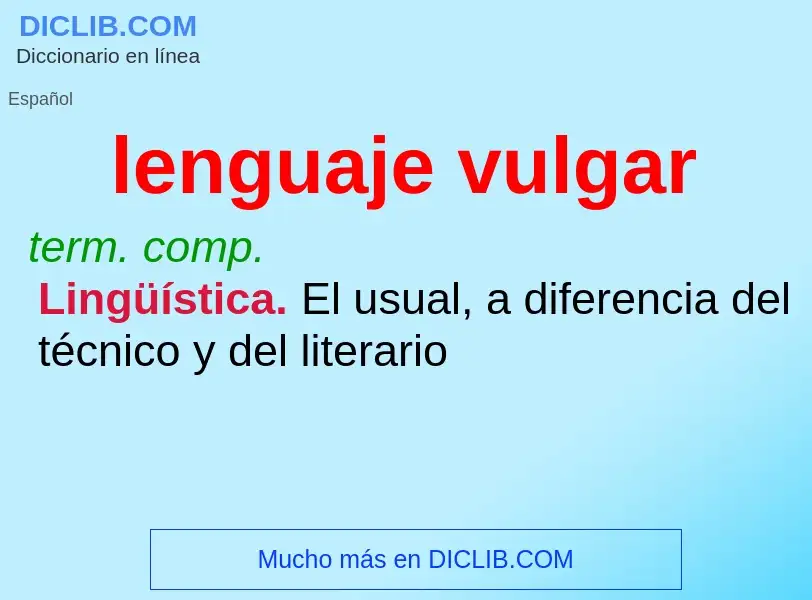 DICLIB.COM
Diccionario en línea

Español

lenguaje vulgar

term. comp.

Lingüística. El usual, a diferencia del técnico y del literario

Mucho más en DICLIB.COM